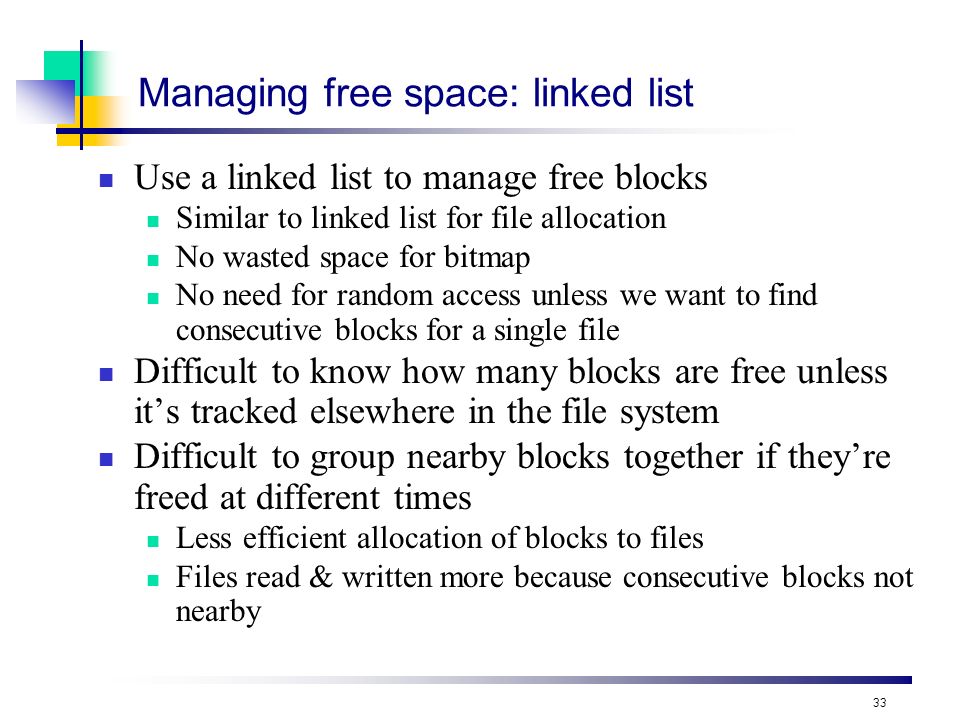 Managing free space: linked list

- Use a linked list to manage free blocks
  - Similar to linked list for file allocation
  - No wasted space for bitmap
  - No need for random access unless we want to find consecutive blocks for a single file
- Difficult to know how many blocks are free unless it’s tracked elsewhere in the file system
- Difficult to group nearby blocks together if they’re freed at different times
  - Less efficient allocation of blocks to files
  - Files read & written more because consecutive blocks not nearby

33